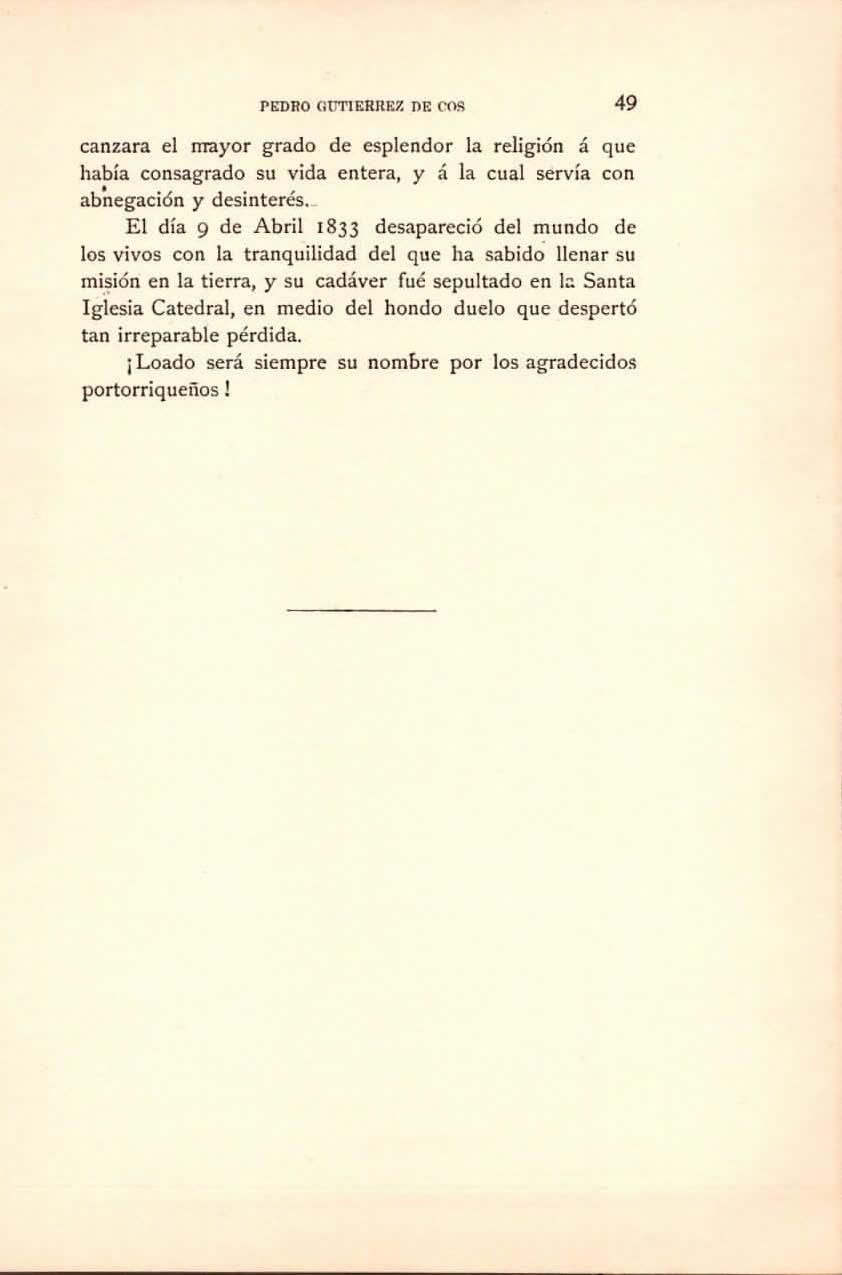 PEDRO GUTIERREZ DE COS 49

canzara el mayor grado de esplendor la religión á que había consagrado su vida entera, y á la cual servía con abnegación y desinterés.

El día 9 de Abril 1833 desapareció del mundo de los vivos con la tranquilidad del que ha sabido llenar su misión en la tierra, y su cadáver fué sepultado en la Santa Iglesia Catedral, en medio del hondo duelo que despertó tan irreparable pérdida.

¡Loado será siempre su nombre por los agradecidos portorriqueños!